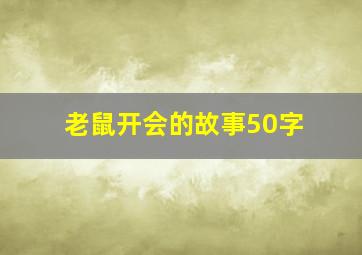 老鼠开会的故事50字